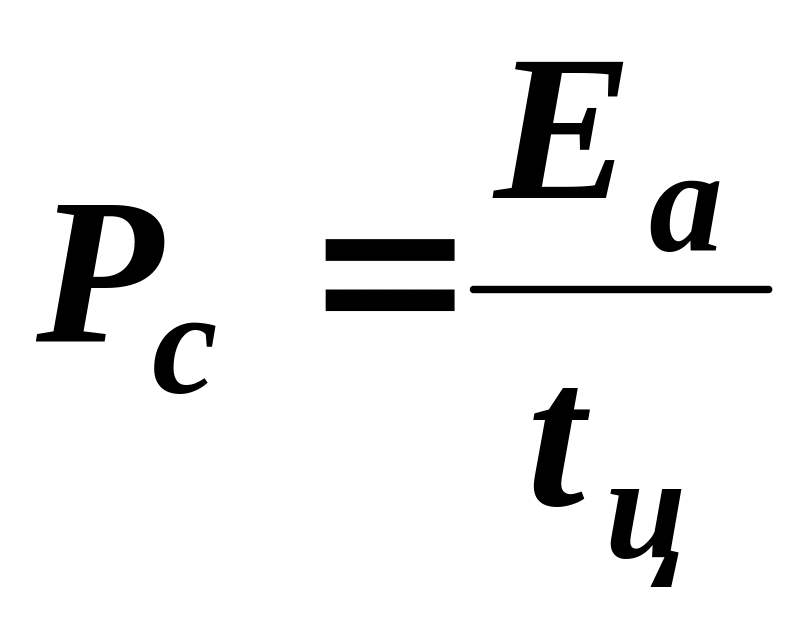 $P_c = \frac{E_a}{t_ц}$